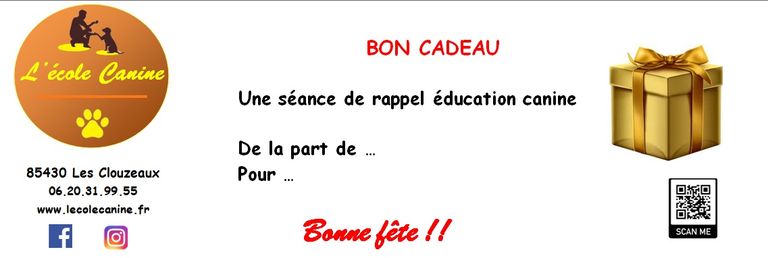 L'école Canine

85430 Les Clouzeaux
06.20.31.99.55
www.lecolecanine.fr

BON CADEAU

Une séance de rappel éducation canine

De la part de …
Pour …

Bonne fête !!

SCAN ME